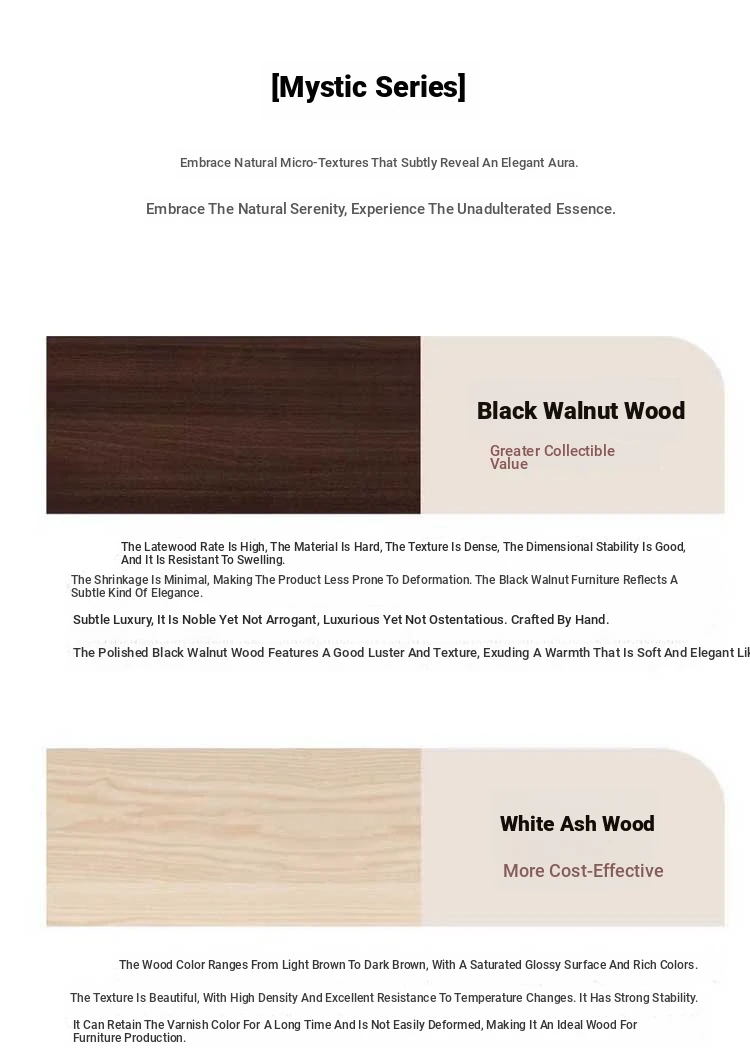 [Mystic Series]

Embrace Natural Micro-Textures That Subtly Reveal An Elegant Aura.

Embrace The Natural Serenity, Experience The Unadulterated Essence.

Black Walnut Wood

Greater Collectible Value

The Latewood Rate Is High, The Material Is Hard, The Texture Is Dense, The Dimensional Stability Is Good, And It Is Resistant To Swelling.

The Shrinkage Is Minimal, Making The Product Less Prone To Deformation. The Black Walnut Furniture Reflects A Subtle Kind Of Elegance.

Subtle Luxury, It Is Noble Yet Not Arrogant, Luxurious Yet Not Ostentatious. Crafted By Hand.

The Polished Black Walnut Wood Features A Good Luster And Texture, Exuding A Warmth That Is Soft And Elegant Lik

White Ash Wood

More Cost-Effective

The Wood Color Ranges From Light Brown To Dark Brown, With A Saturated Glossy Surface And Rich Colors.

The Texture Is Beautiful, With High Density And Excellent Resistance To Temperature Changes. It Has Strong Stability.

It Can Retain The Varnish Color For A Long Time And Is Not Easily Deformed, Making It An Ideal Wood For Furniture Production.